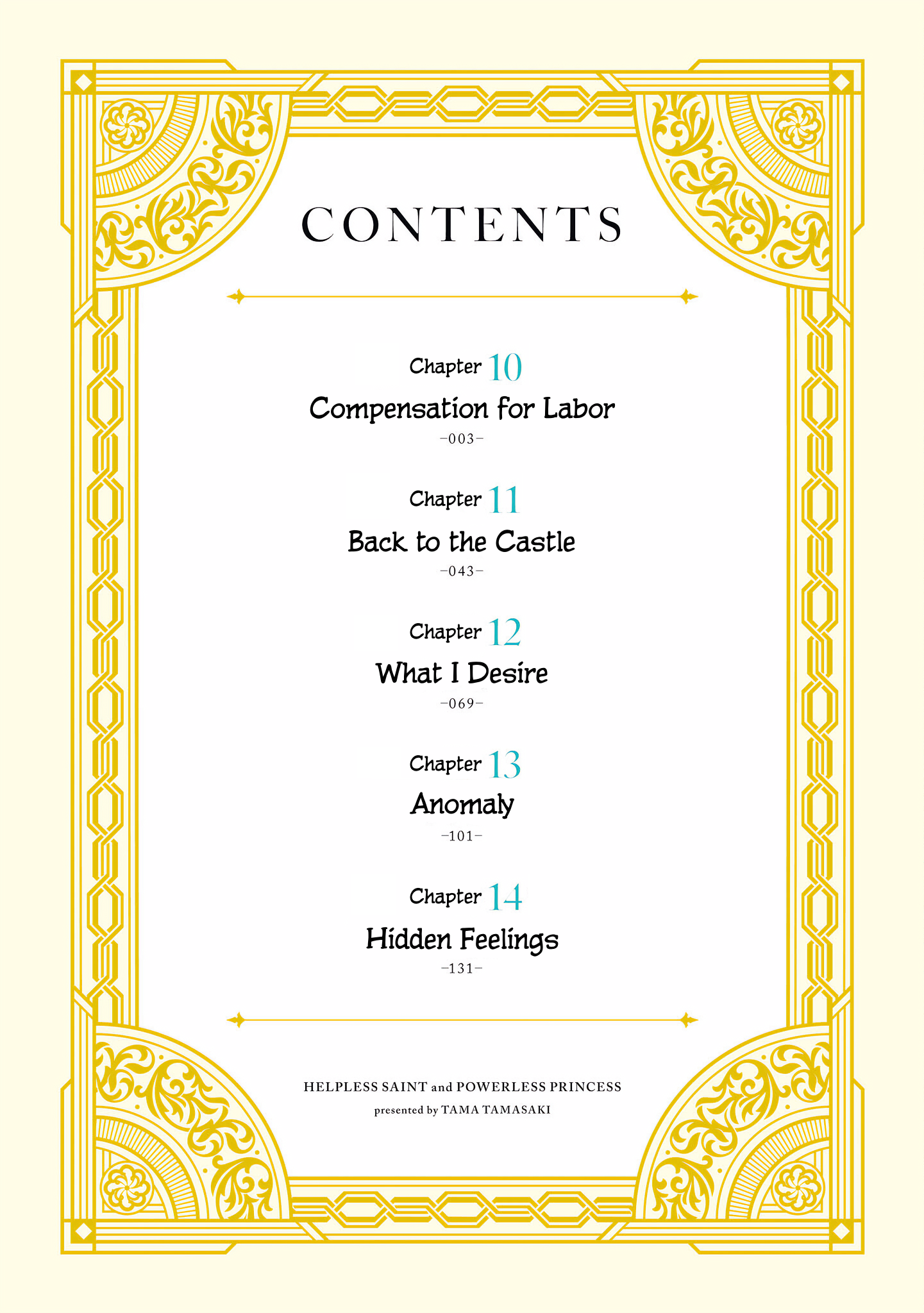 CONTENTS

Chapter 10
Compensation for Labor
–003–

Chapter 11
Back to the Castle
–043–

Chapter 12
What I Desire
–069–

Chapter 13
Anomaly
–101–

Chapter 14
Hidden Feelings
–131–

HELPLESS SAINT and POWERLESS PRINCESS
presented by TAMA TAMASAKI